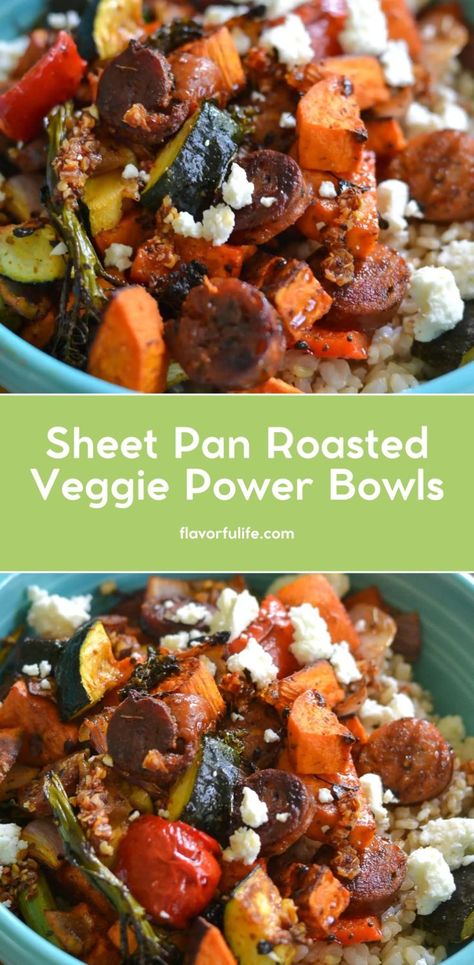 Sheet Pan Roasted Veggie Power Bowls

flavorfulife.com